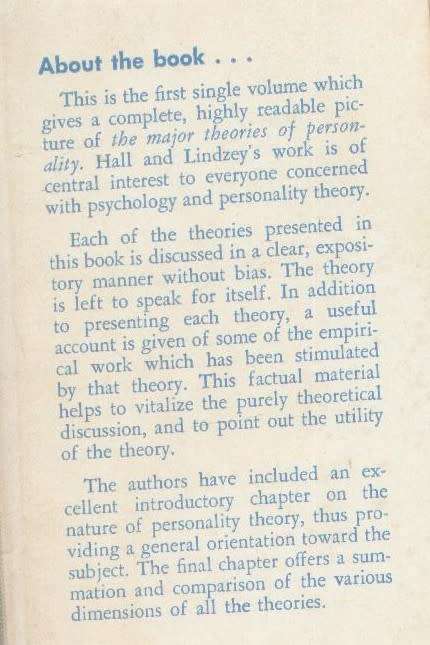 About the book . . .

This is the first single volume which gives a complete, highly readable picture of the major theories of personality. Hall and Lindzey's work is of central interest to everyone concerned with psychology and personality theory.

Each of the theories presented in this book is discussed in a clear, expository manner without bias. The theory is left to speak for itself. In addition to presenting each theory, a useful account is given of some of the empirical work which has been stimulated by that theory. This factual material helps to vitalize the purely theoretical discussion, and to point out the utility of the theory.

The authors have included an excellent introductory chapter on the nature of personality theory, thus providing a general orientation toward the subject. The final chapter offers a summation and comparison of the various dimensions of all the theories.